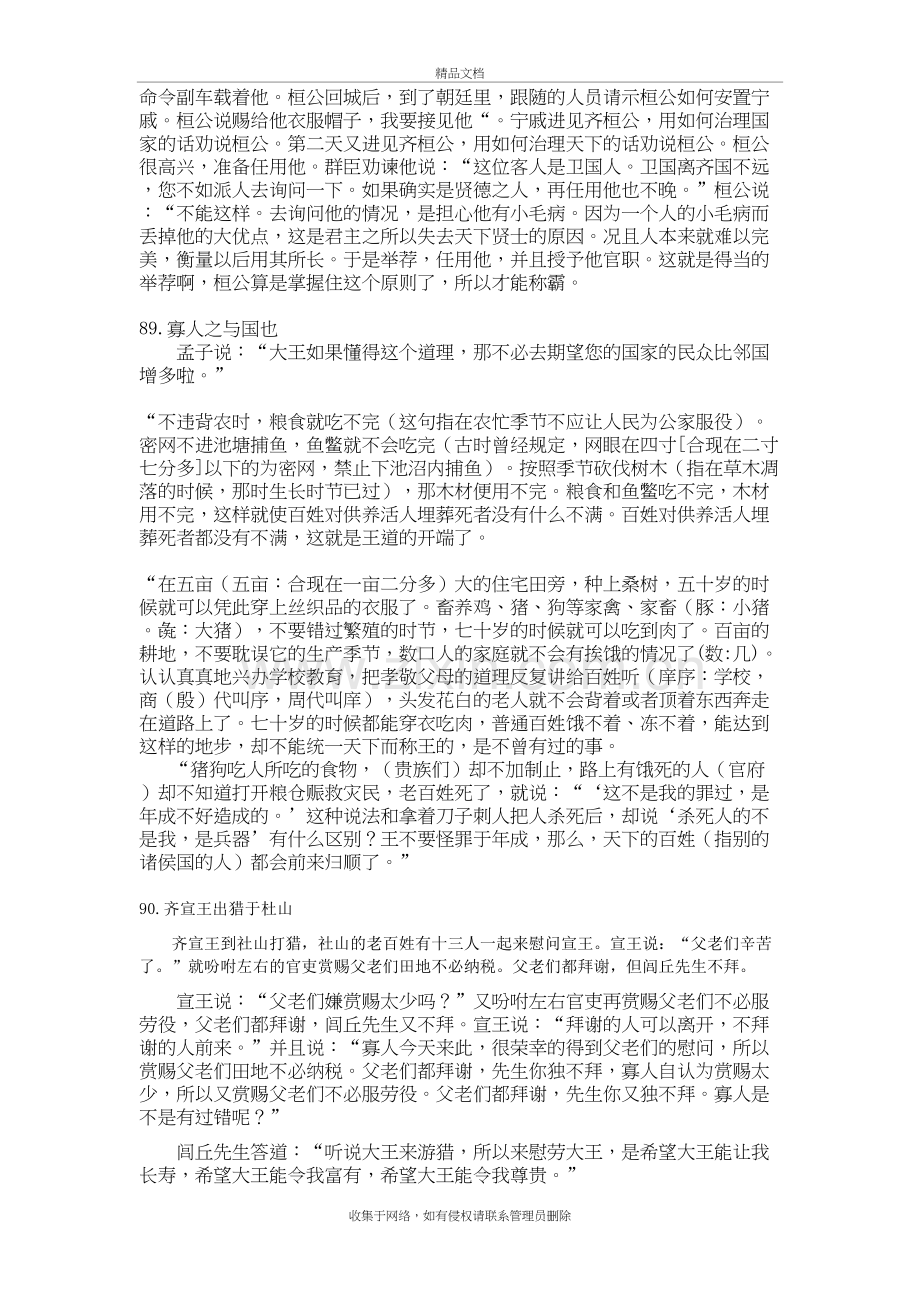 精品文档

命令副车载着他。桓公回城后，到了朝廷里，跟随的人员请示桓公如何安置宁戚。桓公说赐给他衣服帽子，我要接见他“。宁戚进见齐桓公，用如何治理国家的话劝说桓公。第二天又进见齐桓公，用如何治理天下的话劝说桓公。桓公很高兴，准备任用他。群臣劝谏他说：“这位客人是卫国人。卫国离齐国不远，您不如派人去询问一下。如果确实是贤德之人，再任用他也不晚。”桓公说：“不能这样。去询问他的情况，是担心他有小毛病。因为一个人的小毛病而丢掉他的大优点，这是君主之所以失去天下贤士的原因。况且人本来就难以完美，衡量以后用其所长。于是举荐，任用他，并且授予他官职。这就是得当的举荐啊，桓公算是掌握住这个原则了，所以才能称霸。

89.寡人之与国也

孟子说：“大王如果懂得这个道理，那不必去期望您的国家的民众比邻国增多啦。”

“不违背农时，粮食就吃不完（这句指在农忙季节不应让人民为公家服役）。密网不进池塘捕鱼，鱼鳖就不会吃完（古时曾经规定，网眼在四寸[合现在二寸七分多]以下的为密网，禁止下池沼内捕鱼）。按照季节砍伐树木（指在草木凋落的时候，那时生长时节已过），那木材便用不完。粮食和鱼鳖吃不完，木材用不完，这样就使百姓对供养活人埋葬死者没有什么不满。百姓对供养活人埋葬死者都没有不满，这就是王道的开端了。

“在五亩（五亩：合现在一亩二分多）大的住宅田旁，种上桑树，五十岁的时候就可以凭此穿上丝织品的衣服了。畜养鸡、猪、狗等家禽、家畜（豚：小猪。彘：大猪），不要错过繁殖的时节，七十岁的时候就可以吃到肉了。百亩的耕地，不要耽误它的生产季节，数口人的家庭就不会有挨饿的情况了（数:几）。认认真真地兴办学校教育，把孝敬父母的道理反复讲给百姓听（庠序：学校，商（殷）代叫序，周代叫庠），头发花白的老人就不会背着或者顶着东西奔走在道路上了。七十岁的时候都能穿衣吃肉，普通百姓饿不着、冻不着，能达到这样的地步，却不能统一天下而称王的，是不曾有过的事。

“猪狗吃人所吃的食物，（贵族们）却不加制止，路上有饿死的人（官府）却不知道打开粮仓赈救灾民，老百姓死了，就说：“‘这不是我的罪过，是年成不好造成的。’这种说法和拿着刀子刺人把人杀死后，却说‘杀死人的不是我，是兵器’有什么区别？王不要怪罪于年成，那么，天下的百姓（指别的诸侯国的人）都会前来归顺了。”

90.齐宣王出猎于杜山

齐宣王到社山打猎，社山的老百姓有十三人一起来慰问宣王。宣王说：“父老们辛苦了。”就吩咐左右的官吏赏赐父老们田地不必纳税。父老们都拜谢，但闾丘先生不拜。

宣王说：“父老们嫌赏赐太少吗？”又吩咐左右官吏再赏赐父老们不必服劳役，父老们都拜谢，闾丘先生又不拜。宣王说：“拜谢的人可以离开，不拜谢的人前来。”并且说：“寡人今天来此，很荣幸的得到父老们的慰问，所以赏赐父老们田地不必纳税。父老们都拜谢，先生你独不拜，寡人自认为赏赐太少，所以又赏赐父老们不必服劳役。父老们都拜谢，先生你又独不拜。寡人是不是有过错呢？”

闾丘先生答道：“听说大王来游猎，所以来慰劳大王，是希望大王能让我长寿，希望大王能令我富有，希望大王能令我尊贵。”

收集于网络，如有侵权请联系管理员删除